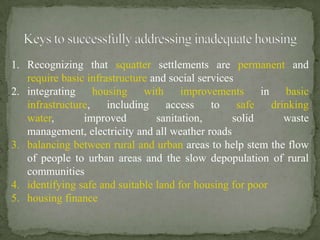 Keys to successfully addressing inadequate housing

1. Recognizing that squatter settlements are permanent and require basic infrastructure and social services
2. integrating housing with improvements in basic infrastructure, including access to safe drinking water, improved sanitation, solid waste management, electricity and all weather roads
3. balancing between rural and urban areas to help stem the flow of people to urban areas and the slow depopulation of rural communities
4. identifying safe and suitable land for housing for poor
5. housing finance